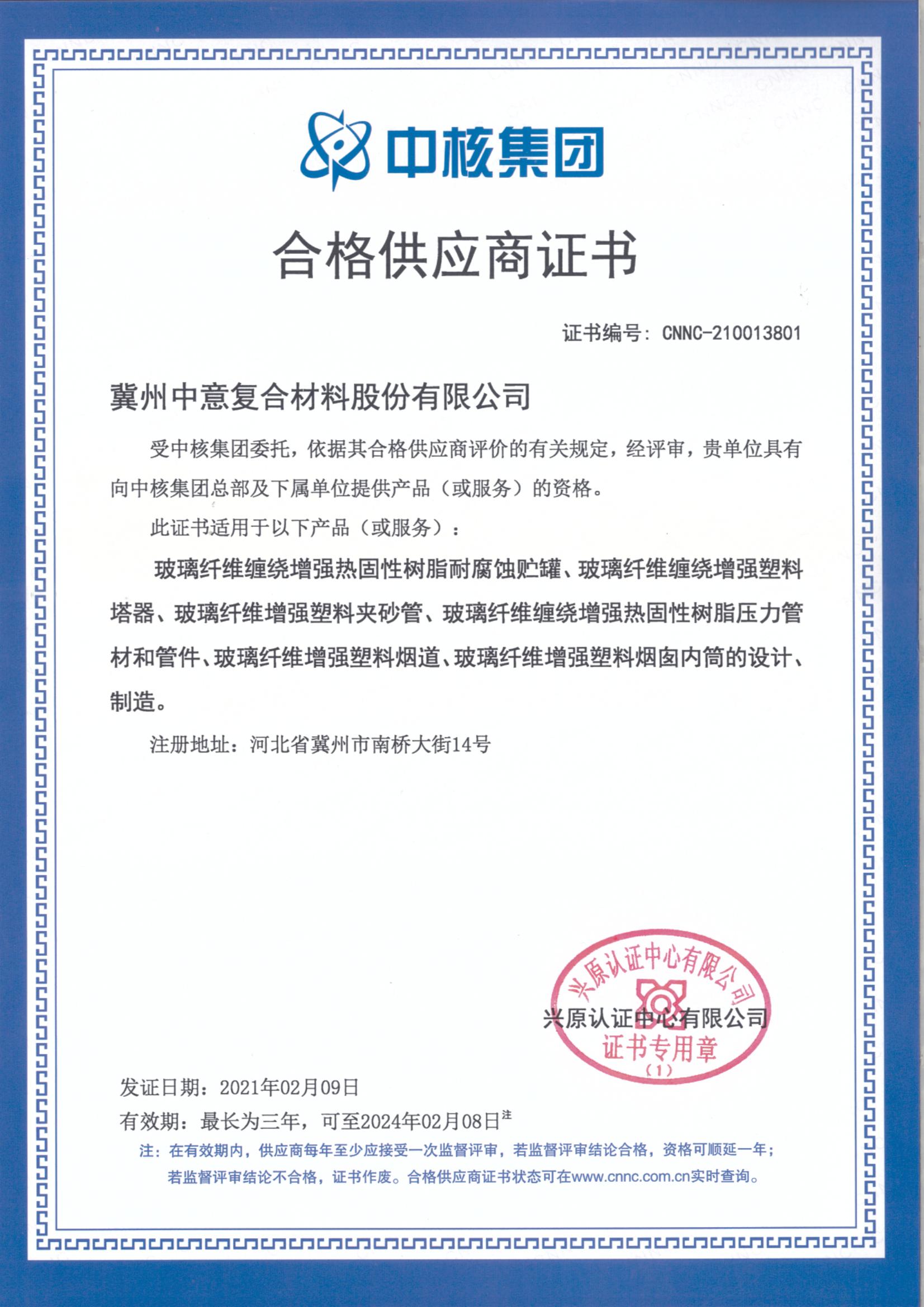 中核集团

合格供应商证书

证书编号：CNNC-210013801

冀州中意复合材料股份有限公司

受中核集团委托，依据其合格供应商评价的有关规定，经评审，贵单位具有向中核集团总部及下属单位提供产品（或服务）的资格。

此证书适用于以下产品（或服务）：

玻璃纤维缠绕增强热固性树脂耐腐蚀贮罐、玻璃纤维缠绕增强塑料塔器、玻璃纤维增强塑料夹砂管、玻璃纤维缠绕增强热固性树脂压力管材和管件、玻璃纤维增强塑料烟道、玻璃纤维增强塑料烟囱内筒的设计、制造。

注册地址：河北省冀州市南桥大街14号

兴原认证中心有限公司
兴原认证中心有限公司
证书专用章
（1）

发证日期：2021年02月09日
有效期：最长为三年，可至2024年02月08日注

注：在有效期内，供应商每年至少应接受一次监督评审，若监督评审结论合格，资格可顺延一年；若监督评审结论不合格，证书作废。合格供应商证书状态可在www.cnnc.com.cn实时查询。